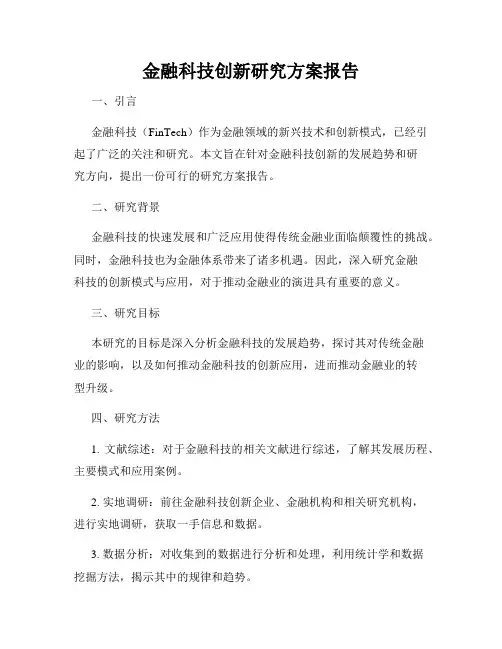 金融科技创新研究方案报告

一、引言

金融科技（FinTech）作为金融领域的新兴技术和创新模式，已经引起了广泛的关注和研究。本文旨在针对金融科技创新的发展趋势和研究方向，提出一份可行的研究方案报告。

二、研究背景

金融科技的快速发展和广泛应用使得传统金融业面临颠覆性的挑战。同时，金融科技也为金融体系带来了诸多机遇。因此，深入研究金融科技的创新模式与应用，对于推动金融业的演进具有重要的意义。

三、研究目标

本研究的目标是深入分析金融科技的发展趋势，探讨其对传统金融业的影响，以及如何推动金融科技的创新应用，进而推动金融业的转型升级。

四、研究方法

1. 文献综述：对于金融科技的相关文献进行综述，了解其发展历程、主要模式和应用案例。

2. 实地调研：前往金融科技创新企业、金融机构和相关研究机构，进行实地调研，获取一手信息和数据。

3. 数据分析：对收集到的数据进行分析和处理，利用统计学和数据挖掘方法，揭示其中的规律和趋势。